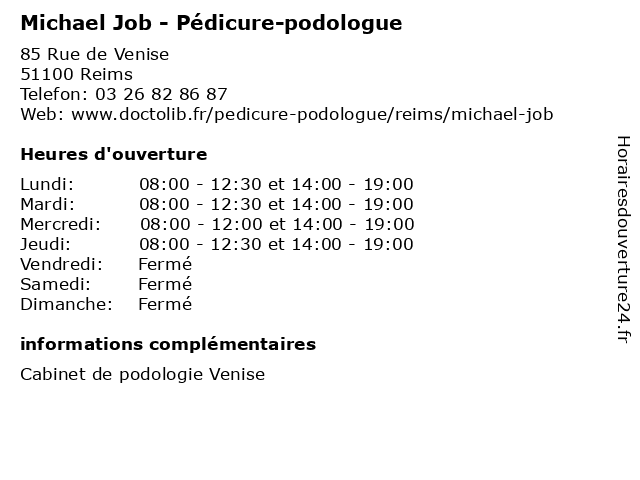 Michael Job - Pédicure-podologue

85 Rue de Venise
51100 Reims
Telefon: 03 26 82 86 87
Web: www.doctolib.fr/pedicure-podologue/reims/michael-job

Heures d'ouverture

| | |
|---|---|
| Lundi: | 08:00 - 12:30 et 14:00 - 19:00 |
| Mardi: | 08:00 - 12:30 et 14:00 - 19:00 |
| Mercredi: | 08:00 - 12:00 et 14:00 - 19:00 |
| Jeudi: | 08:00 - 12:30 et 14:00 - 19:00 |
| Vendredi: | Fermé |
| Samedi: | Fermé |
| Dimanche: | Fermé |

informations complémentaires

Cabinet de podologie Venise

Horairesdouverture24.fr